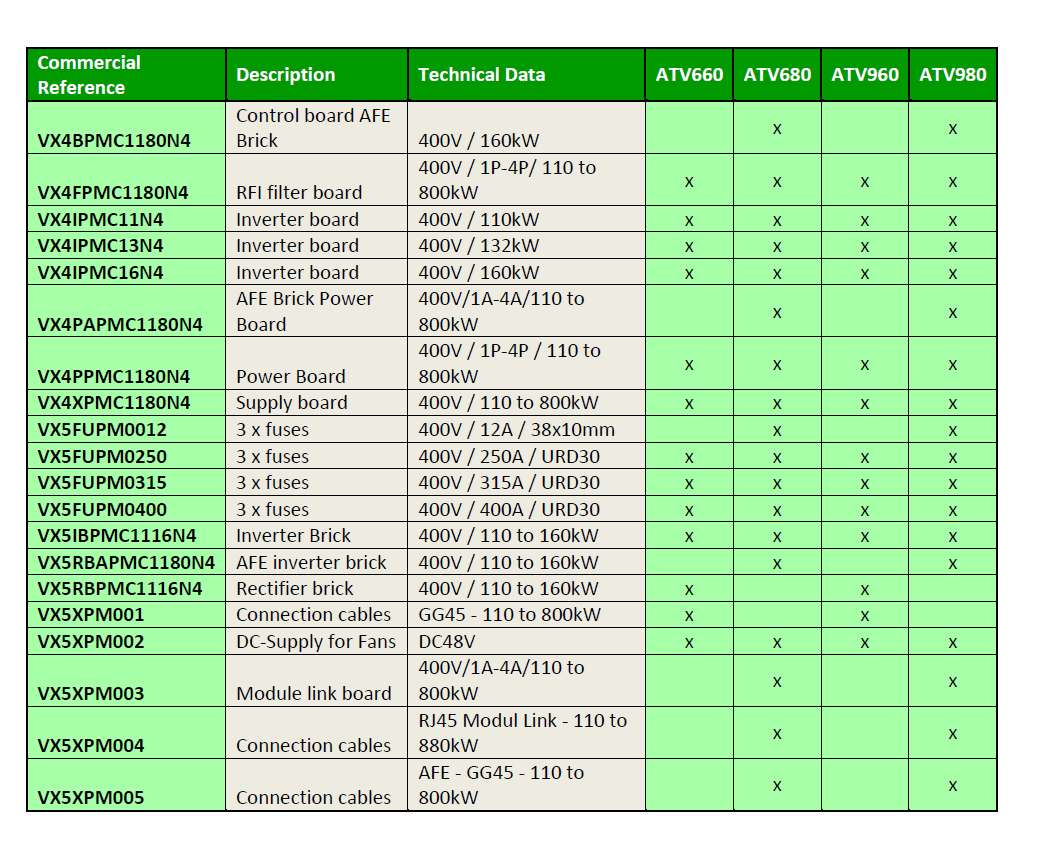 | Commercial Reference | Description | Technical Data | ATV660 | ATV680 | ATV960 | ATV980 |
|---|---|---|---|---|---|---|
| VX4BPMC1180N4 | Control board AFE Brick | 400V / 160kW | | x | | x |
| VX4FPMC1180N4 | RFI filter board | 400V / 1P-4P/ 110 to 800kW | x | x | x | x |
| VX4IPMC11N4 | Inverter board | 400V / 110kW | x | x | x | x |
| VX4IPMC13N4 | Inverter board | 400V / 132kW | x | x | x | x |
| VX4IPMC16N4 | Inverter board | 400V / 160kW | x | x | x | x |
| VX4PAPMC1180N4 | AFE Brick Power Board | 400V/1A-4A/110 to 800kW | | x | | x |
| VX4PPMC1180N4 | Power Board | 400V / 1P-4P / 110 to 800kW | x | x | x | x |
| VX4XPMC1180N4 | Supply board | 400V / 110 to 800kW | x | x | x | x |
| VX5FUPM0012 | 3 x fuses | 400V / 12A / 38x10mm | | x | | x |
| VX5FUPM0250 | 3 x fuses | 400V / 250A / URD30 | x | x | x | x |
| VX5FUPM0315 | 3 x fuses | 400V / 315A / URD30 | x | x | x | x |
| VX5FUPM0400 | 3 x fuses | 400V / 400A / URD30 | x | x | x | x |
| VX5IBPMC1116N4 | Inverter Brick | 400V / 110 to 160kW | x | x | x | x |
| VX5RBAPMC1180N4 | AFE inverter brick | 400V / 110 to 160kW | | x | | x |
| VX5RBPMC1116N4 | Rectifier brick | 400V / 110 to 160kW | x | | x | |
| VX5XPM001 | Connection cables | GG45 - 110 to 800kW | x | | x | |
| VX5XPM002 | DC-Supply for Fans | DC48V | x | x | x | x |
| VX5XPM003 | Module link board | 400V/1A-4A/110 to 800kW | | x | | x |
| VX5XPM004 | Connection cables | RJ45 Modul Link - 110 to 880kW | | x | | x |
| VX5XPM005 | Connection cables | AFE - GG45 - 110 to 800kW | | x | | x |